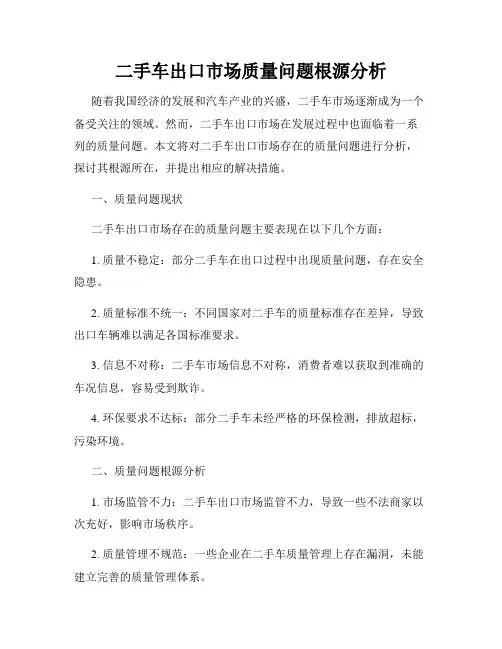 二手车出口市场质量问题根源分析

随着我国经济的发展和汽车产业的兴盛，二手车市场逐渐成为一个备受关注的领域。然而，二手车出口市场在发展过程中也面临着一系列的质量问题。本文将对二手车出口市场存在的质量问题进行分析，探讨其根源所在，并提出相应的解决措施。

一、质量问题现状

二手车出口市场存在的质量问题主要表现在以下几个方面：

1. 质量不稳定：部分二手车在出口过程中出现质量问题，存在安全隐患。

2. 质量标准不统一：不同国家对二手车的质量标准存在差异，导致出口车辆难以满足各国标准要求。

3. 信息不对称：二手车市场信息不对称，消费者难以获取到准确的车况信息，容易受到欺诈。

4. 环保要求不达标：部分二手车未经严格的环保检测，排放超标，污染环境。

二、质量问题根源分析

1. 市场监管不力：二手车出口市场监管不力，导致一些不法商家以次充好，影响市场秩序。

2. 质量管理不规范：一些企业在二手车质量管理上存在漏洞，未能建立完善的质量管理体系。